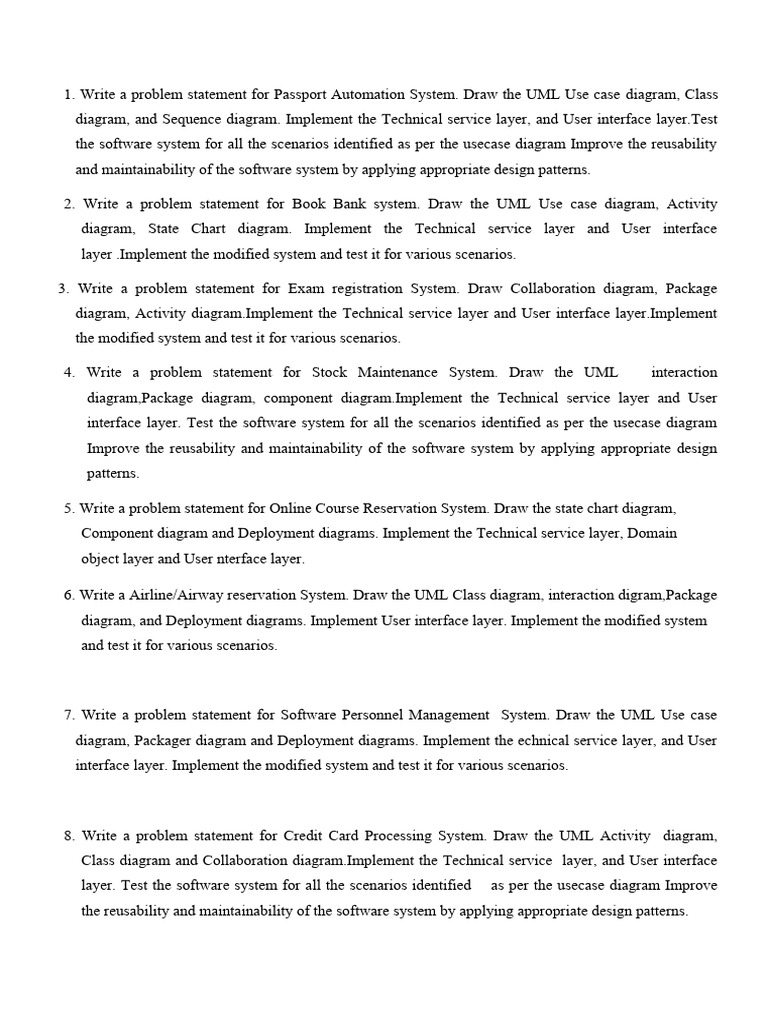 1. Write a problem statement for Passport Automation System. Draw the UML Use case diagram, Class diagram, and Sequence diagram. Implement the Technical service layer, and User interface layer.Test the software system for all the scenarios identified as per the usecase diagram Improve the reusability and maintainability of the software system by applying appropriate design patterns.

2. Write a problem statement for Book Bank system. Draw the UML Use case diagram, Activity diagram, State Chart diagram. Implement the Technical service layer and User interface layer .Implement the modified system and test it for various scenarios.

3. Write a problem statement for Exam registration System. Draw Collaboration diagram, Package diagram, Activity diagram.Implement the Technical service layer and User interface layer.Implement the modified system and test it for various scenarios.

4. Write a problem statement for Stock Maintenance System. Draw the UML interaction diagram,Package diagram, component diagram.Implement the Technical service layer and User interface layer. Test the software system for all the scenarios identified as per the usecase diagram Improve the reusability and maintainability of the software system by applying appropriate design patterns.

5. Write a problem statement for Online Course Reservation System. Draw the state chart diagram, Component diagram and Deployment diagrams. Implement the Technical service layer, Domain object layer and User nterface layer.

6. Write a Airline/Airway reservation System. Draw the UML Class diagram, interaction digram,Package diagram, and Deployment diagrams. Implement User interface layer. Implement the modified system and test it for various scenarios.

7. Write a problem statement for Software Personnel Management System. Draw the UML Use case diagram, Packager diagram and Deployment diagrams. Implement the echnical service layer, and User interface layer. Implement the modified system and test it for various scenarios.

8. Write a problem statement for Credit Card Processing System. Draw the UML Activity diagram, Class diagram and Collaboration diagram.Implement the Technical service layer, and User interface layer. Test the software system for all the scenarios identified as per the usecase diagram Improve the reusability and maintainability of the software system by applying appropriate design patterns.